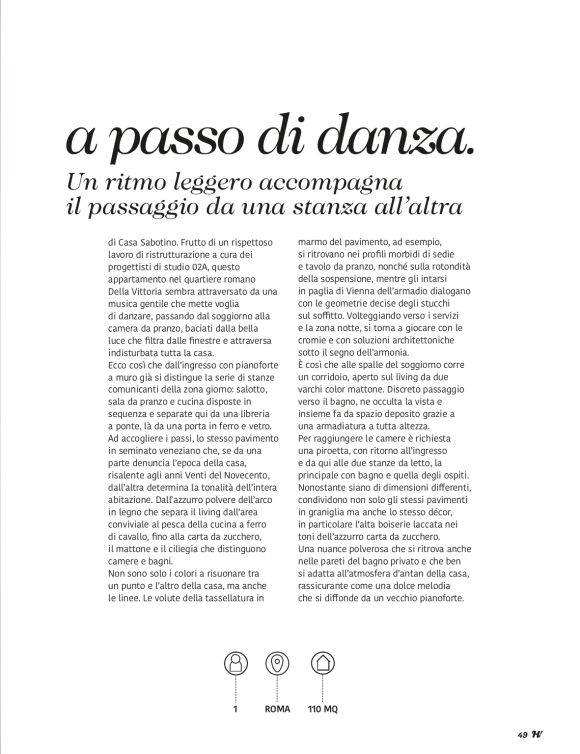 a passo di danza.
Un ritmo leggero accompagna il passaggio da una stanza all'altra

di Casa Sabotino. Frutto di un rispettoso lavoro di ristrutturazione a cura dei progettisti di studio 02A, questo appartamento nel quartiere romano Della Vittoria sembra attraversato da una musica gentile che mette voglia di danzare, passando dal soggiorno alla camera da pranzo, baciati dalla bella luce che filtra dalle finestre e attraversa indisturbata tutta la casa.
Ecco così che dall'ingresso con pianoforte a muro già si distingue la serie di stanze comunicanti della zona giorno: salotto, sala da pranzo e cucina disposte in sequenza e separate qui da una libreria a ponte, là da una porta in ferro e vetro. Ad accogliere i passi, lo stesso pavimento in seminato veneziano che, se da una parte denuncia l'epoca della casa, risalente agli anni Venti del Novecento, dall'altra determina la tonalità dell'intera abitazione. Dall'azzurro polvere dell'arco in legno che separa il living dall'area conviviale al pesca della cucina a ferro di cavallo, fino alla carta da zucchero, il mattone e il ciliegia che distinguono camere e bagni.
Non sono solo i colori a risuonare tra un punto e l'altro della casa, ma anche le linee. Le volute della tassellatura in marmo del pavimento, ad esempio, si ritrovano nei profili morbidi di sedie e tavolo da pranzo, nonché sulla rotondità della sospensione, mentre gli intarsi in paglia di Vienna dell'armadio dialogano con le geometrie decise degli stucchi sul soffitto. Volteggiando verso i servizi e la zona notte, si torna a giocare con le cromie e con soluzioni architettoniche sotto il segno dell'armonia.
È così che alle spalle del soggiorno corre un corridoio, aperto sul living da due varchi color mattone. Discreto passaggio verso il bagno, ne occulta la vista e insieme fa da spazio deposito grazie a una armadiatura a tutta altezza.
Per raggiungere le camere è richiesta una piroetta, con ritorno all'ingresso e da qui alle due stanze da letto, la principale con bagno e quella degli ospiti. Nonostante siano di dimensioni differenti, condividono non solo gli stessi pavimenti in graniglia ma anche lo stesso décor, in particolare l'alta boiserie laccata nei toni dell'azzurro carta da zucchero.
Una nuance polverosa che si ritrova anche nelle pareti del bagno privato e che ben si adatta all'atmosfera d'antan della casa, rassicurante come una dolce melodia che si diffonde da un vecchio pianoforte.

1 ROMA 110 MQ

49 H